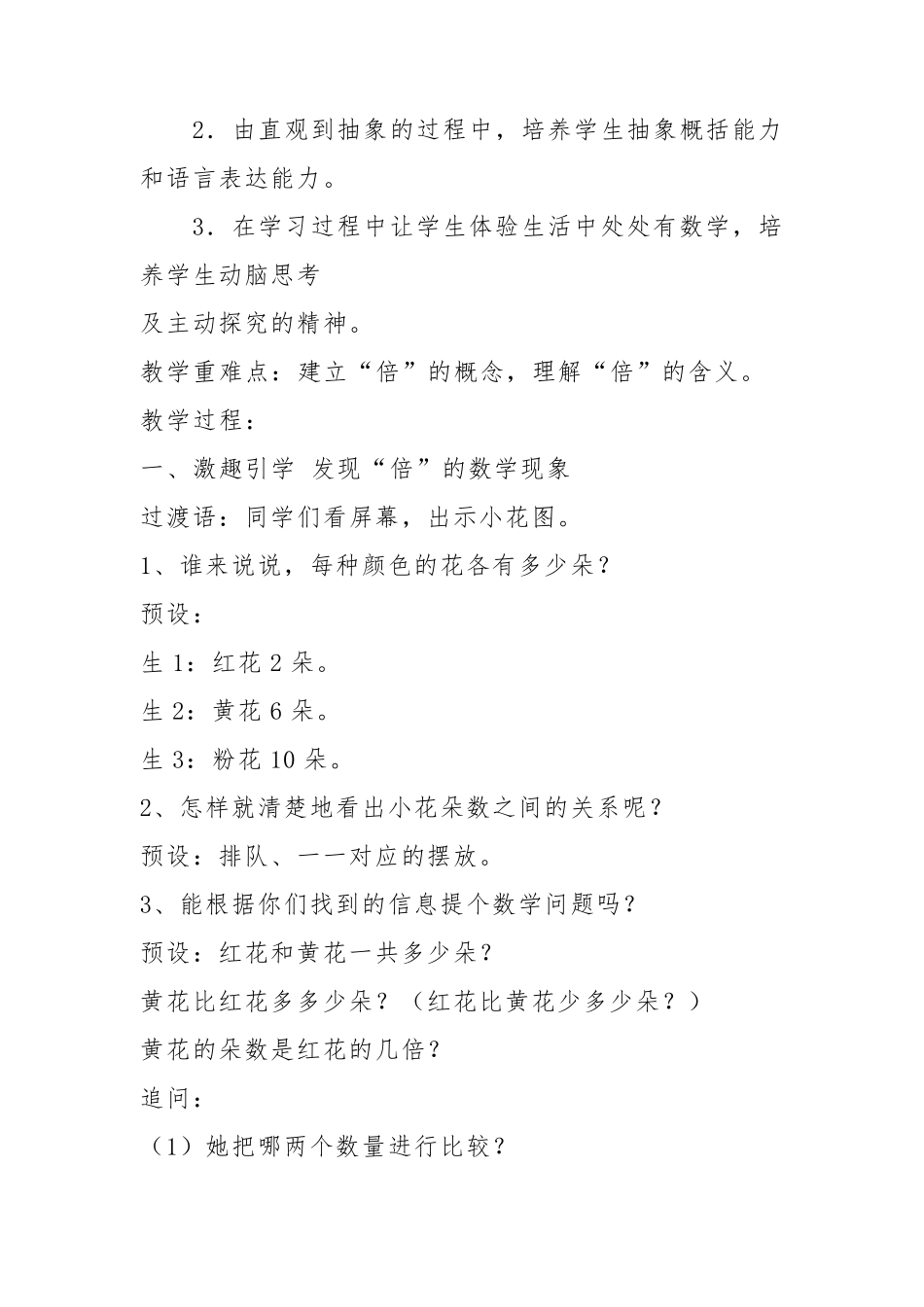 2．由直观到抽象的过程中，培养学生抽象概括能力和语言表达能力。

3．在学习过程中让学生体验生活中处处有数学，培养学生动脑思考

及主动探究的精神。

教学重难点：建立“倍”的概念，理解“倍”的含义。

教学过程：

一、激趣引学 发现“倍”的数学现象

过渡语：同学们看屏幕，出示小花图。

1、谁来说说，每种颜色的花各有多少朵？

预设：

生 1：红花 2 朵。

生 2：黄花 6 朵。

生 3：粉花 10 朵。

2、怎样就清楚地看出小花朵数之间的关系呢？

预设：排队、一一对应的摆放。

3、能根据你们找到的信息提个数学问题吗？

预设：红花和黄花一共多少朵？

黄花比红花多多少朵？（红花比黄花少多少朵？）

黄花的朵数是红花的几倍？

追问：

（1）她把哪两个数量进行比较？